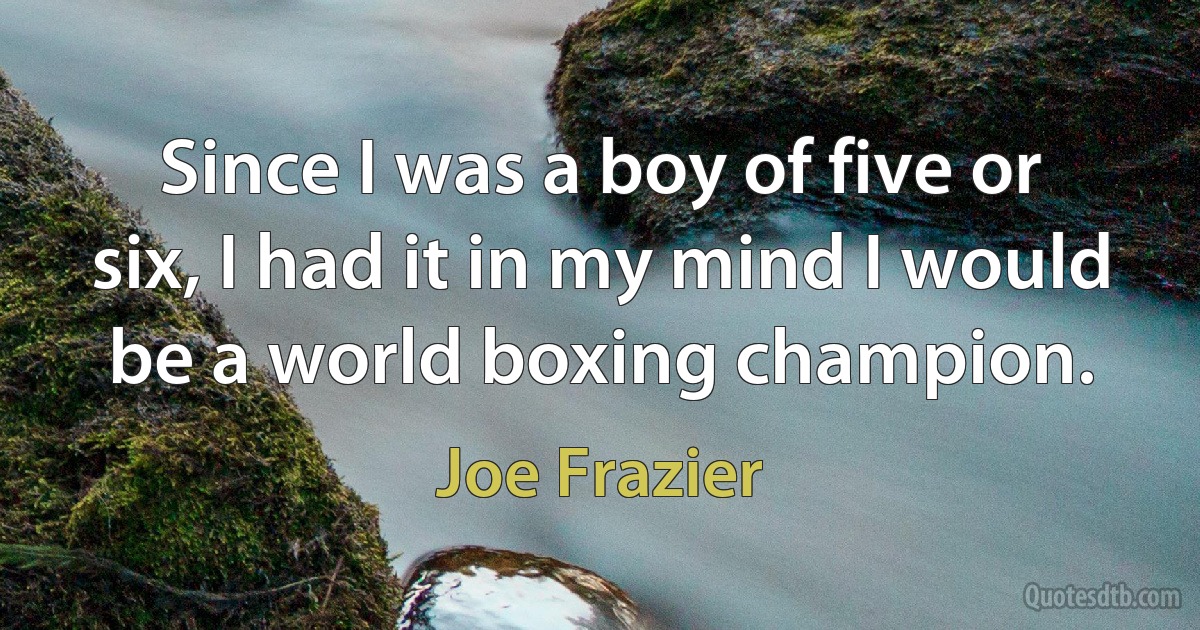 Since I was a boy of five or six, I had it in my mind I would be a world boxing champion.

Joe Frazier

Quotesdtb.com